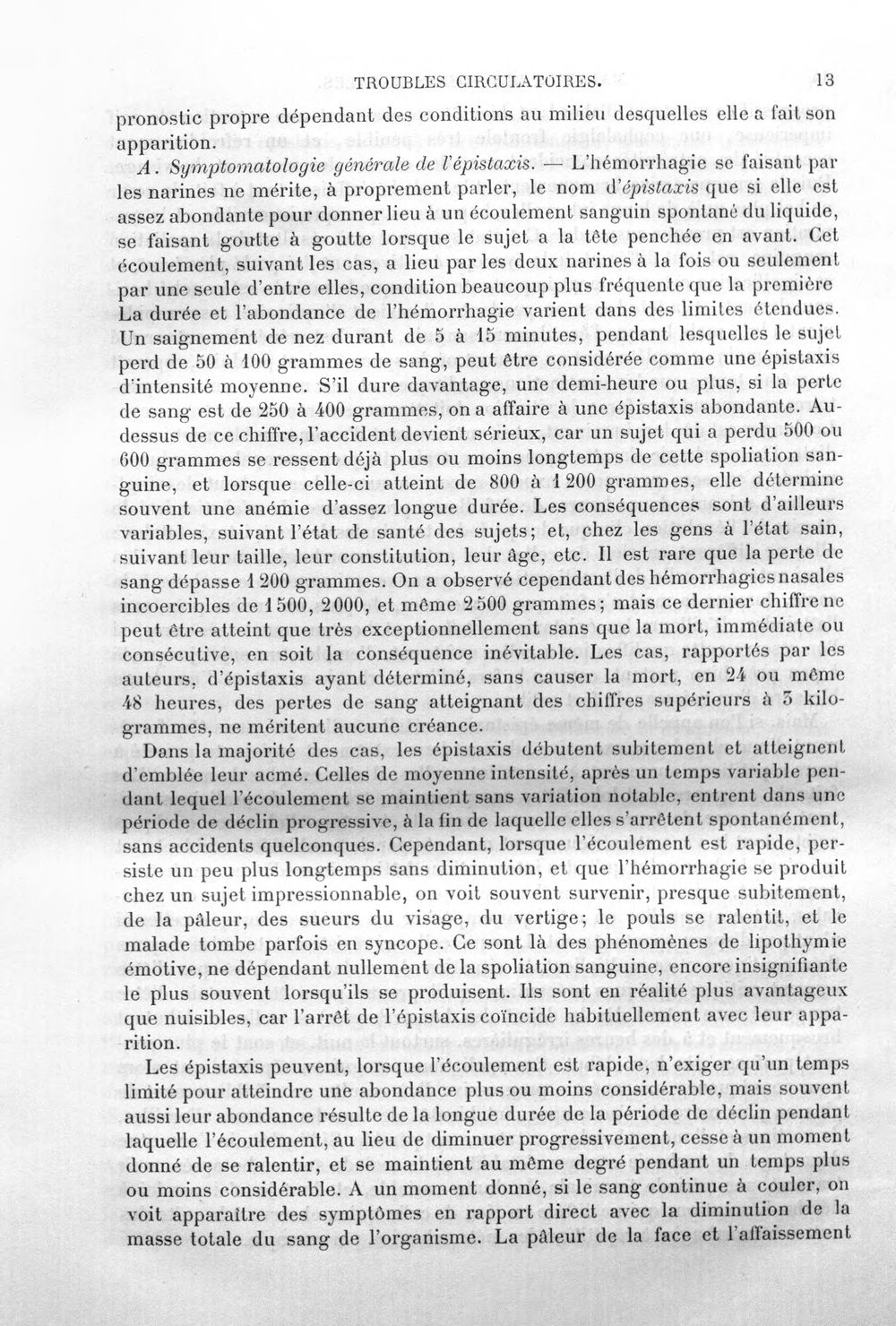 TROUBLES CIRCULATOIRES. 13

pronostic propre dépendant des conditions au milieu desquelles elle a fait son apparition.

A. Symptomatologie générale de l'épistaxis. — L'hémorrhagie se faisant par les narines ne mérite, à proprement parler, le nom d'épistaxis que si elle est assez abondante pour donner lieu à un écoulement sanguin spontané du liquide, se faisant goutte à goutte lorsque le sujet a la tête penchée en avant. Cet écoulement, suivant les cas, a lieu par les deux narines à la fois ou seulement par une seule d'entre elles, condition beaucoup plus fréquente que la première La durée et l'abondance de l'hémorrhagie varient dans des limites étendues. Un saignement de nez durant de 5 à 15 minutes, pendant lesquelles le sujet perd de 50 à 100 grammes de sang, peut être considérée comme une épistaxis d'intensité moyenne. S'il dure davantage, une demi-heure ou plus, si la perte de sang est de 250 à 400 grammes, on a affaire à une épistaxis abondante. Au-dessus de ce chiffre, l'accident devient sérieux, car un sujet qui a perdu 500 ou 600 grammes se ressent déjà plus ou moins longtemps de cette spoliation sanguine, et lorsque celle-ci atteint de 800 à 1200 grammes, elle détermine souvent une anémie d'assez longue durée. Les conséquences sont d'ailleurs variables, suivant l'état de santé des sujets; et, chez les gens à l'état sain, suivant leur taille, leur constitution, leur âge, etc. Il est rare que la perte de sang dépasse 1200 grammes. On a observé cependant des hémorrhagies nasales incoercibles de 1500, 2000, et même 2500 grammes; mais ce dernier chiffre ne peut être atteint que très exceptionnellement sans que la mort, immédiate ou consécutive, en soit la conséquence inévitable. Les cas, rapportés par les auteurs, d'épistaxis ayant déterminé, sans causer la mort, en 24 ou même 48 heures, des pertes de sang atteignant des chiffres supérieurs à 3 kilogrammes, ne méritent aucune créance.

Dans la majorité des cas, les épistaxis débutent subitement et atteignent d'emblée leur acmé. Celles de moyenne intensité, après un temps variable pendant lequel l'écoulement se maintient sans variation notable, entrent dans une période de déclin progressive, à la fin de laquelle elles s'arrêtent spontanément, sans accidents quelconques. Cependant, lorsque l'écoulement est rapide, persiste un peu plus longtemps sans diminution, et que l'hémorrhagie se produit chez un sujet impressionnable, on voit souvent survenir, presque subitement, de la pâleur, des sueurs du visage, du vertige; le pouls se ralentit, et le malade tombe parfois en syncope. Ce sont là des phénomènes de lipothymie émotive, ne dépendant nullement de la spoliation sanguine, encore insignifiante le plus souvent lorsqu'ils se produisent. Ils sont en réalité plus avantageux que nuisibles, car l'arrêt de l'épistaxis coïncide habituellement avec leur apparition.

Les épistaxis peuvent, lorsque l'écoulement est rapide, n'exiger qu'un temps limité pour atteindre une abondance plus ou moins considérable, mais souvent aussi leur abondance résulte de la longue durée de la période de déclin pendant laquelle l'écoulement, au lieu de diminuer progressivement, cesse à un moment donné de se ralentir, et se maintient au même degré pendant un temps plus ou moins considérable. A un moment donné, si le sang continue à couler, on voit apparaître des symptômes en rapport direct avec la diminution de la masse totale du sang de l'organisme. La pâleur de la face et l'affaissement